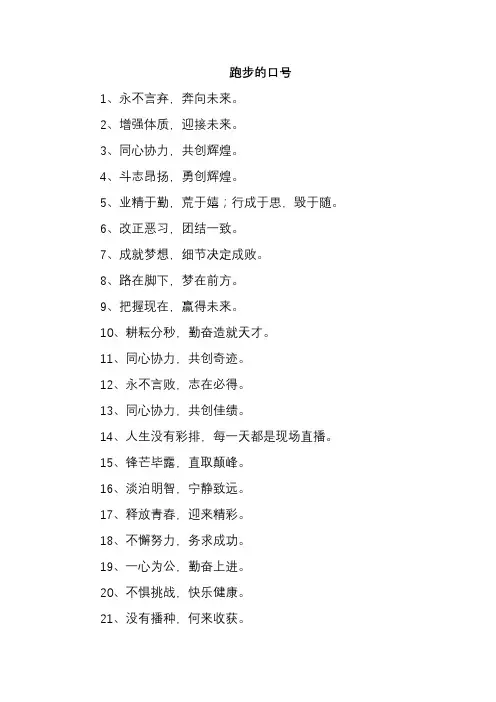 跑步的口号

1、永不言弃，奔向未来。

2、增强体质，迎接未来。

3、同心协力，共创辉煌。

4、斗志昂扬，勇创辉煌。

5、业精于勤，荒于嬉；行成于思，毁于随。

6、改正恶习，团结一致。

7、成就梦想，细节决定成败。

8、路在脚下，梦在前方。

9、把握现在，赢得未来。

10、耕耘分秒，勤奋造就天才。

11、同心协力，共创奇迹。

12、永不言败，志在必得。

13、同心协力，共创佳绩。

14、人生没有彩排，每一天都是现场直播。

15、锋芒毕露，直取颠峰。

16、淡泊明智，宁静致远。

17、释放青春，迎来精彩。

18、不懈努力，务求成功。

19、一心为公，勤奋上进。

20、不惧挑战，快乐健康。

21、没有播种，何来收获。